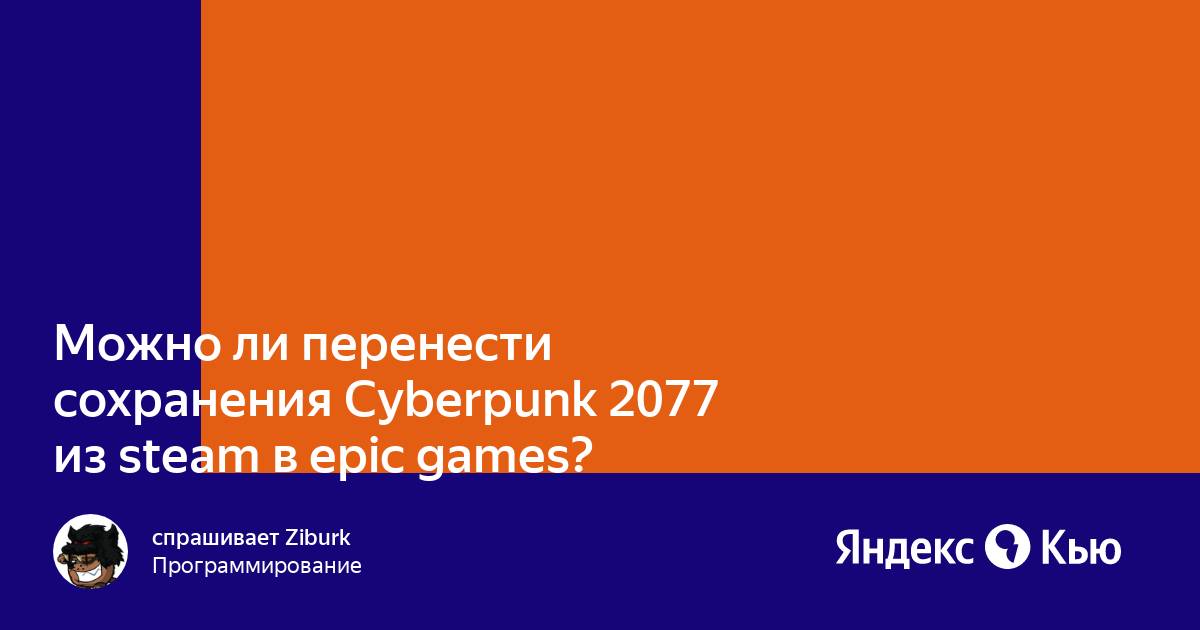 Можно ли перенести сохранения Cyberpunk 2077 из steam в epic games?

спрашивает Ziburk
Программирование

Яндекс Кью